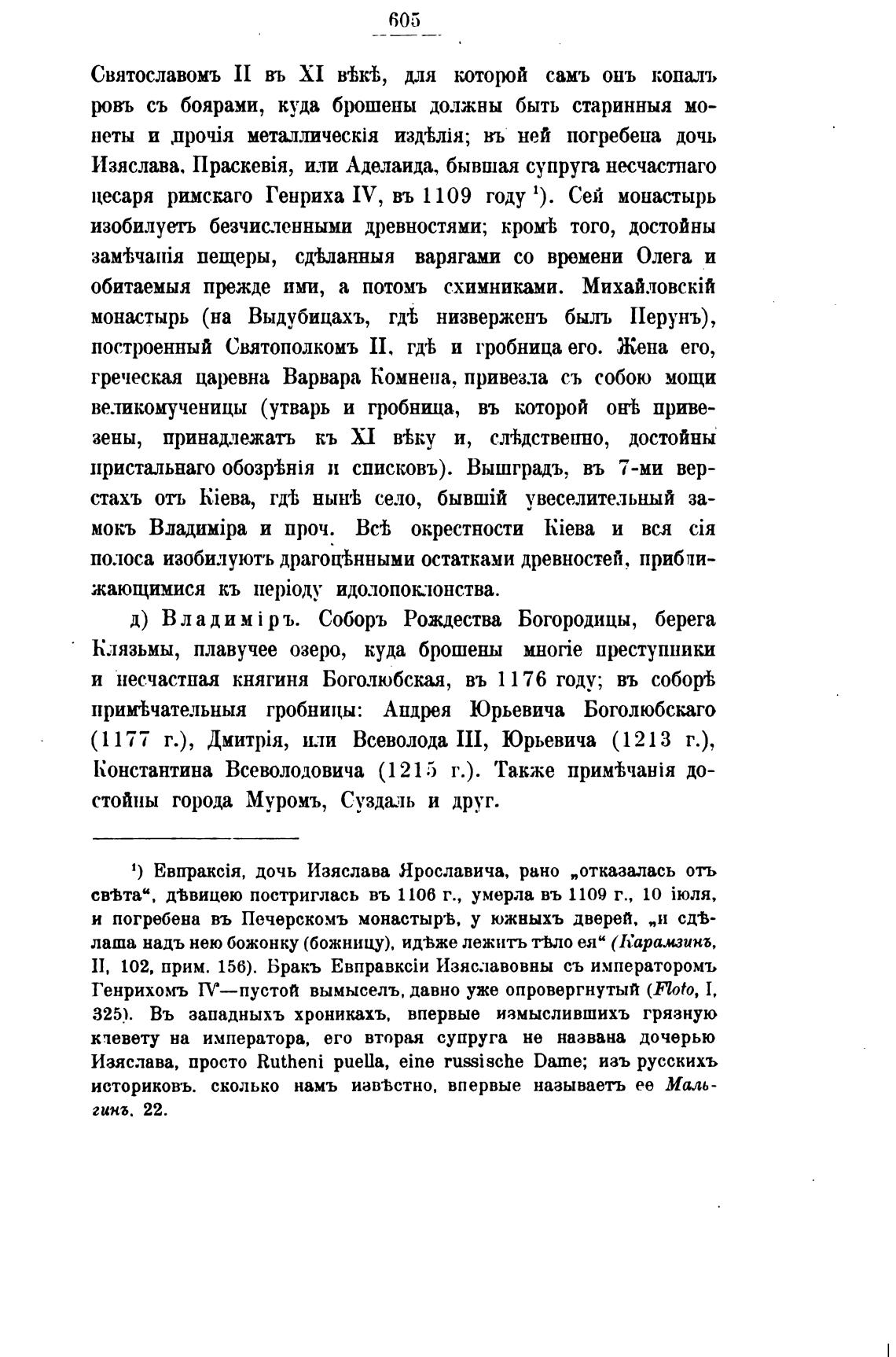 605

Святославомъ II въ XI вѣкѣ, для которой самъ онъ копалъ ровъ съ боярами, куда брошены должны быть старинныя монеты и прочія металлическія издѣлія; въ ней погребена дочь Изяслава, Праскевія, или Аделаида, бывшая супруга несчастнаго цесаря римскаго Генриха IV, въ 1109 году $^1$). Сей монастырь изобилуетъ безчисленными древностями; кромѣ того, достойны замѣчанія пещеры, сдѣланныя варягами со времени Олега и обитаемыя прежде ими, а потомъ схимниками. Михайловскій монастырь (на Выдубицахъ, гдѣ низверженъ былъ Перунъ), построенный Святополкомъ II, гдѣ и гробница его. Жена его, греческая царевна Варвара Комнена, привезла съ собою мощи великомученицы (утварь и гробница, въ которой онѣ привезены, принадлежатъ къ XI вѣку и, слѣдственно, достойны пристальнаго обозрѣнія и списковъ). Вышградъ, въ 7-ми верстахъ отъ Кіева, гдѣ нынѣ село, бывшій увеселительный замокъ Владиміра и проч. Всѣ окрестности Кіева и вся сія полоса изобилуютъ драгоцѣнными остатками древностей, приближающимися къ періоду идолопоклонства.

д) Владиміръ. Соборъ Рождества Богородицы, берега Клязьмы, плавучее озеро, куда брошены многіе преступники и несчастная княгиня Боголюбская, въ 1176 году; въ соборѣ примѣчательныя гробницы: Андрея Юрьевича Боголюбскаго (1177 г.), Дмитрія, или Всеволода III, Юрьевича (1213 г.), Константина Всеволодовича (1215 г.). Также примѣчанія достойны города Муромъ, Суздаль и друг.

$^1$) Евпраксія, дочь Изяслава Ярославича, рано „отказалась отъ свѣта“, дѣвицею постриглась въ 1106 г., умерла въ 1109 г., 10 іюля, и погребена въ Печерскомъ монастырѣ, у южныхъ дверей, „и сдѣлаша надъ нею божонку (божницу), идѣже лежитъ тѣло ея“ (Карамзинъ, II, 102, прим. 156). Бракъ Евправксіи Изяславовны съ императоромъ Генрихомъ IV—пустой вымыселъ, давно уже опровергнутый (Floto, I, 325). Въ западныхъ хроникахъ, впервые измыслившихъ грязную клевету на императора, его вторая супруга не названа дочерью Изяслава, просто Rutheni puella, eine russische Dame; изъ русскихъ историковъ, сколько намъ извѣстно, впервые называетъ ее Мальгинъ, 22.